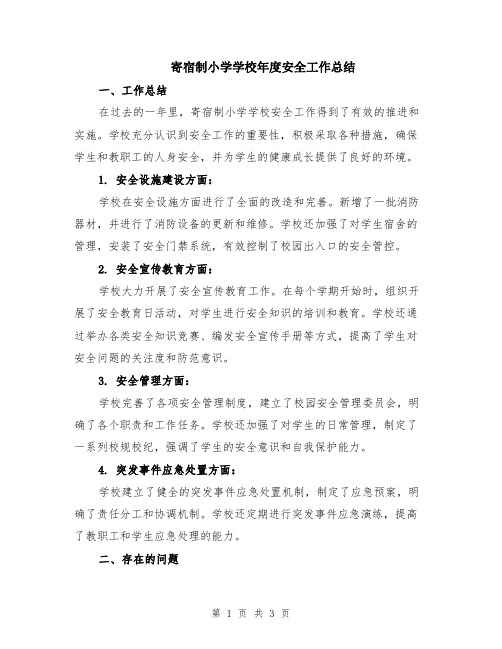 寄宿制小学学校年度安全工作总结

一、工作总结

在过去的一年里，寄宿制小学学校安全工作得到了有效的推进和实施。学校充分认识到安全工作的重要性，积极采取各种措施，确保学生和教职工的人身安全，并为学生的健康成长提供了良好的环境。

1. 安全设施建设方面：

学校在安全设施方面进行了全面的改造和完善。新增了一批消防器材，并进行了消防设备的更新和维修。学校还加强了对学生宿舍的管理，安装了安全门禁系统，有效控制了校园出入口的安全管控。

2. 安全宣传教育方面：

学校大力开展了安全宣传教育工作。在每个学期开始时，组织开展了安全教育日活动，对学生进行安全知识的培训和教育。学校还通过举办各类安全知识竞赛、编发安全宣传手册等方式，提高了学生对安全问题的关注度和防范意识。

3. 安全管理方面：

学校完善了各项安全管理制度，建立了校园安全管理委员会，明确了各个职责和工作任务。学校还加强了对学生的日常管理，制定了一系列校规校纪，强调了学生的安全意识和自我保护能力。

4. 突发事件应急处置方面：

学校建立了健全的突发事件应急处置机制，制定了应急预案，明确了责任分工和协调机制。学校还定期进行突发事件应急演练，提高了教职工和学生应急处理的能力。

二、存在的问题

第 1 页 共 3 页